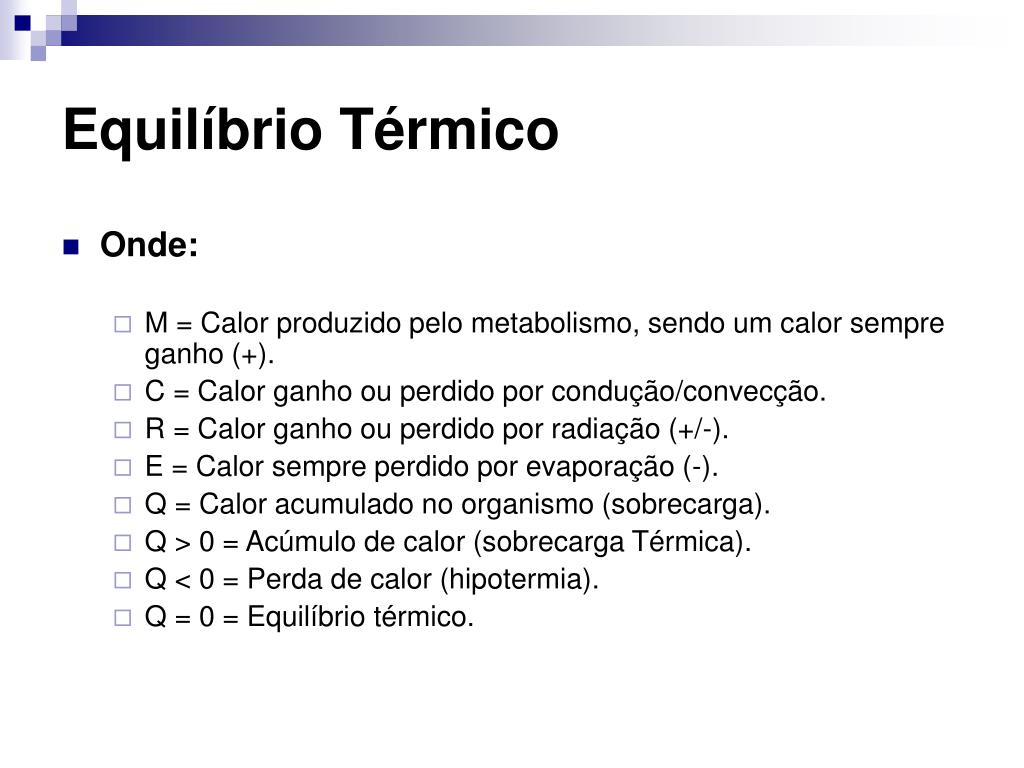 Equilíbrio Térmico

Onde:

M = Calor produzido pelo metabolismo, sendo um calor sempre ganho (+).
C = Calor ganho ou perdido por condução/convecção.
R = Calor ganho ou perdido por radiação (+/-).
E = Calor sempre perdido por evaporação (-).
Q = Calor acumulado no organismo (sobrecarga).
Q > 0 = Acúmulo de calor (sobrecarga Térmica).
Q < 0 = Perda de calor (hipotermia).
Q = 0 = Equilíbrio térmico.